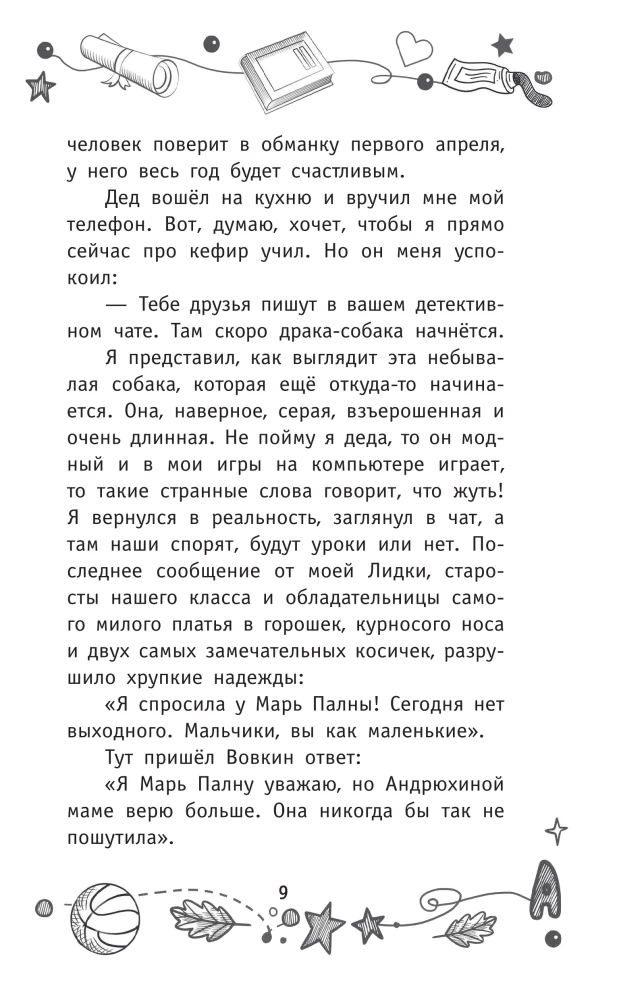 человек поверит в обманку первого апреля, у него весь год будет счастливым.

Дед вошёл на кухню и вручил мне мой телефон. Вот, думаю, хочет, чтобы я прямо сейчас про кефир учил. Но он меня успокоил:

— Тебе друзья пишут в вашем детективном чате. Там скоро драка-собака начнётся.

Я представил, как выглядит эта небывалая собака, которая ещё откуда-то начинается. Она, наверное, серая, взъерошенная и очень длинная. Не пойму я деда, то он модный и в мои игры на компьютере играет, то такие странные слова говорит, что жуть! Я вернулся в реальность, заглянул в чат, а там наши спорят, будут уроки или нет. Последнее сообщение от моей Лидки, старосты нашего класса и обладательницы самого милого платья в горошек, курносого носа и двух самых замечательных косичек, разрушило хрупкие надежды:

«Я спросила у Марь Палны! Сегодня нет выходного. Мальчики, вы как маленькие».

Тут пришёл Вовкин ответ:

«Я Марь Палну уважаю, но Андрюхиной маме верю больше. Она никогда бы так не пошутила».

9